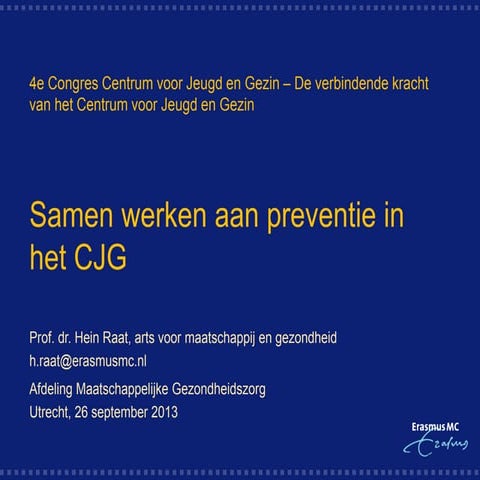 4e Congres Centrum voor Jeugd en Gezin – De verbindende kracht van het Centrum voor Jeugd en Gezin

Samen werken aan preventie in het CJG

Prof. dr. Hein Raat, arts voor maatschappij en gezondheid
h.raat@erasmusmc.nl
Afdeling Maatschappelijke Gezondheidszorg
Utrecht, 26 september 2013

Erasmus MC
Erasmus